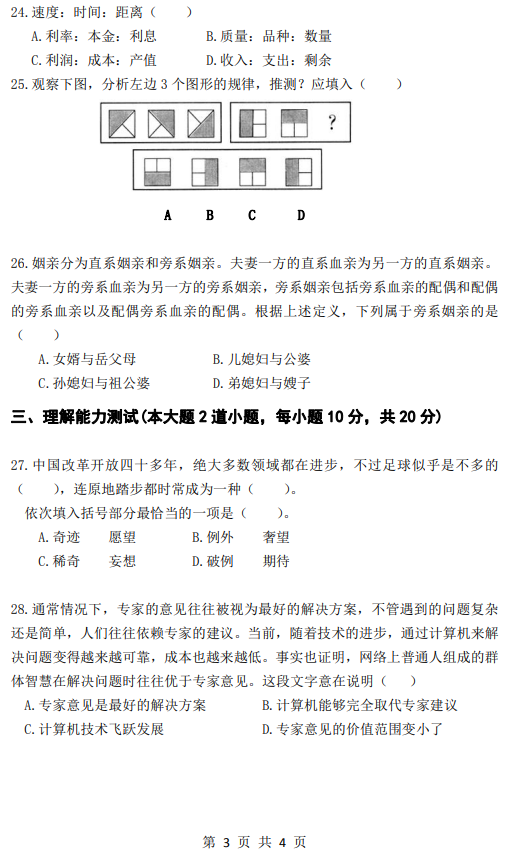 24.速度：时间：距离（　　）

A.利率：本金：利息　　B.质量：品种：数量

C.利润：成本：产值　　D.收入：支出：剩余

25.观察下图，分析左边 3 个图形的规律，推测？应填入（　　）

?

A　　B　　C　　D

26.姻亲分为直系姻亲和旁系姻亲。夫妻一方的直系血亲为另一方的直系姻亲。夫妻一方的旁系血亲为另一方的旁系姻亲，旁系姻亲包括旁系血亲的配偶和配偶的旁系血亲以及配偶旁系血亲的配偶。根据上述定义，下列属于旁系姻亲的是（　　）

A.女婿与岳父母　　B.儿媳妇与公婆

C.孙媳妇与祖公婆　　D.弟媳妇与嫂子

三、理解能力测试(本大题 2 道小题，每小题 10 分，共 20 分)

27.中国改革开放四十多年，绝大多数领域都在进步，不过足球似乎是不多的（　　），连原地踏步都时常成为一种（　　）。

依次填入括号部分最恰当的一项是（　　）。

A.奇迹　愿望　　B.例外　奢望

C.稀奇　妄想　　D.破例　期待

28.通常情况下，专家的意见往往被视为最好的解决方案，不管遇到的问题复杂还是简单，人们往往依赖专家的建议。当前，随着技术的进步，通过计算机来解决问题变得越来越可靠，成本也越来越低。事实也证明，网络上普通人组成的群体智慧在解决问题时往往优于专家意见。这段文字意在说明（　　）

A.专家意见是最好的解决方案　　B.计算机能够完全取代专家建议

C.计算机技术飞跃发展　　D.专家意见的价值范围变小了

第 3 页 共 4 页